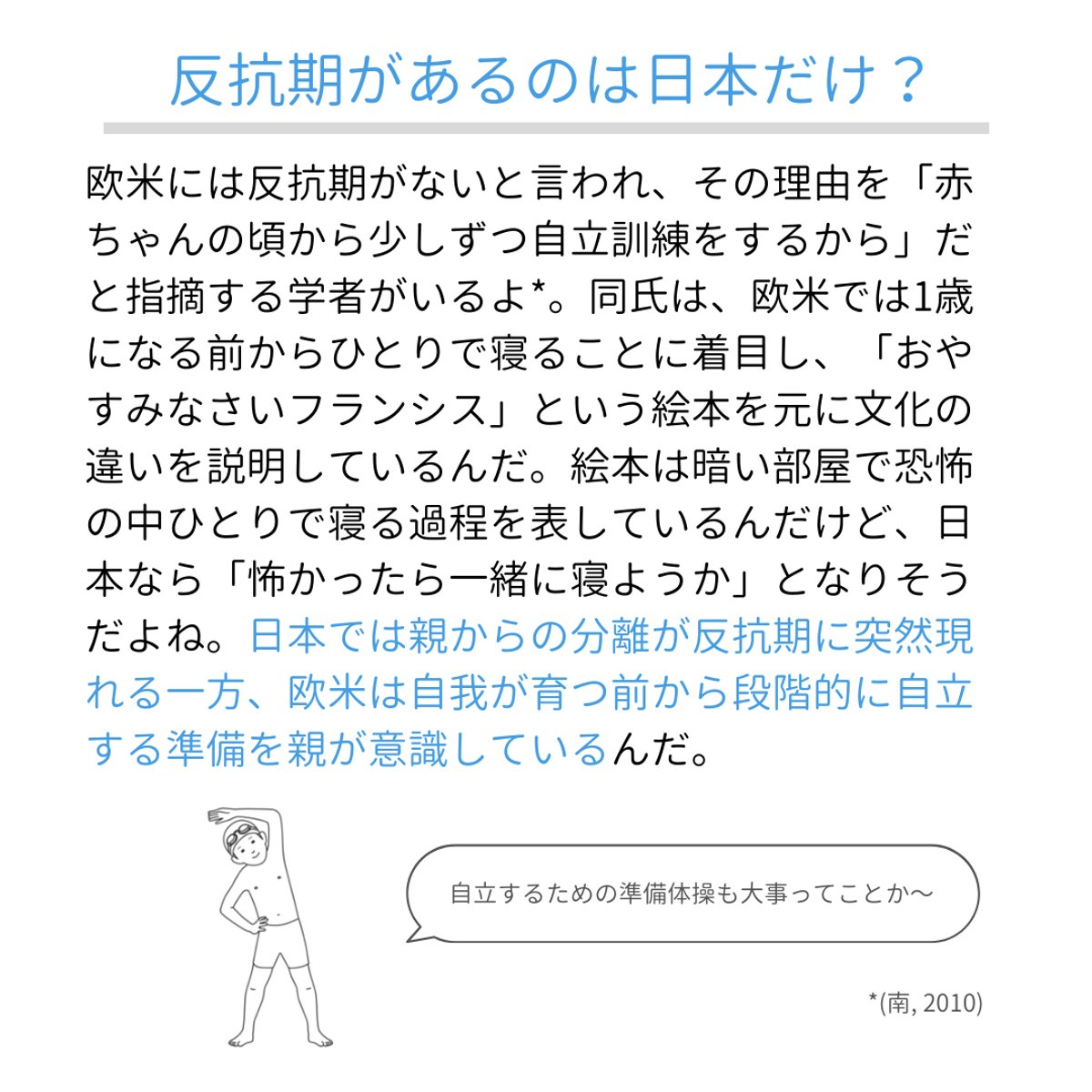 反抗期があるのは日本だけ？

欧米には反抗期がないと言われ、その理由を「赤ちゃんの頃から少しずつ自立訓練をするから」だと指摘する学者がいるよ*。同氏は、欧米では1歳になる前からひとりで寝ることに着目し、「おやすみなさいフランシス」という絵本を元に文化の違いを説明しているんだ。絵本は暗い部屋で恐怖の中ひとりで寝る過程を表しているんだけど、日本なら「怖かったら一緒に寝ようか」となりそうだよね。日本では親からの分離が反抗期に突然現れる一方、欧米は自我が育つ前から段階的に自立する準備を親が意識しているんだ。

自立するための準備体操も大事ってことか〜

*(南, 2010)